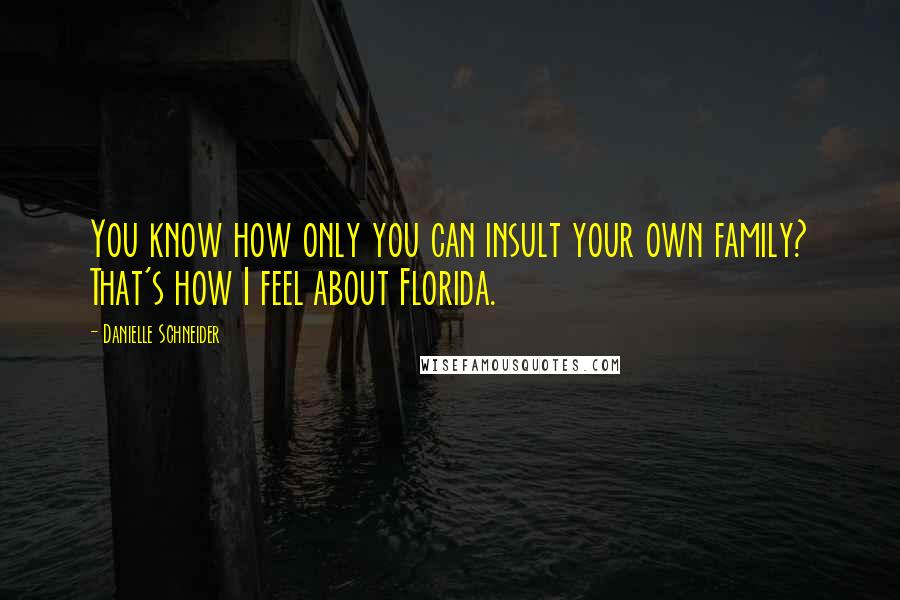 You know how only you can insult your own family? That's how I feel about Florida.

- Danielle Schneider

WISEFAMOUSQUOTES.COM